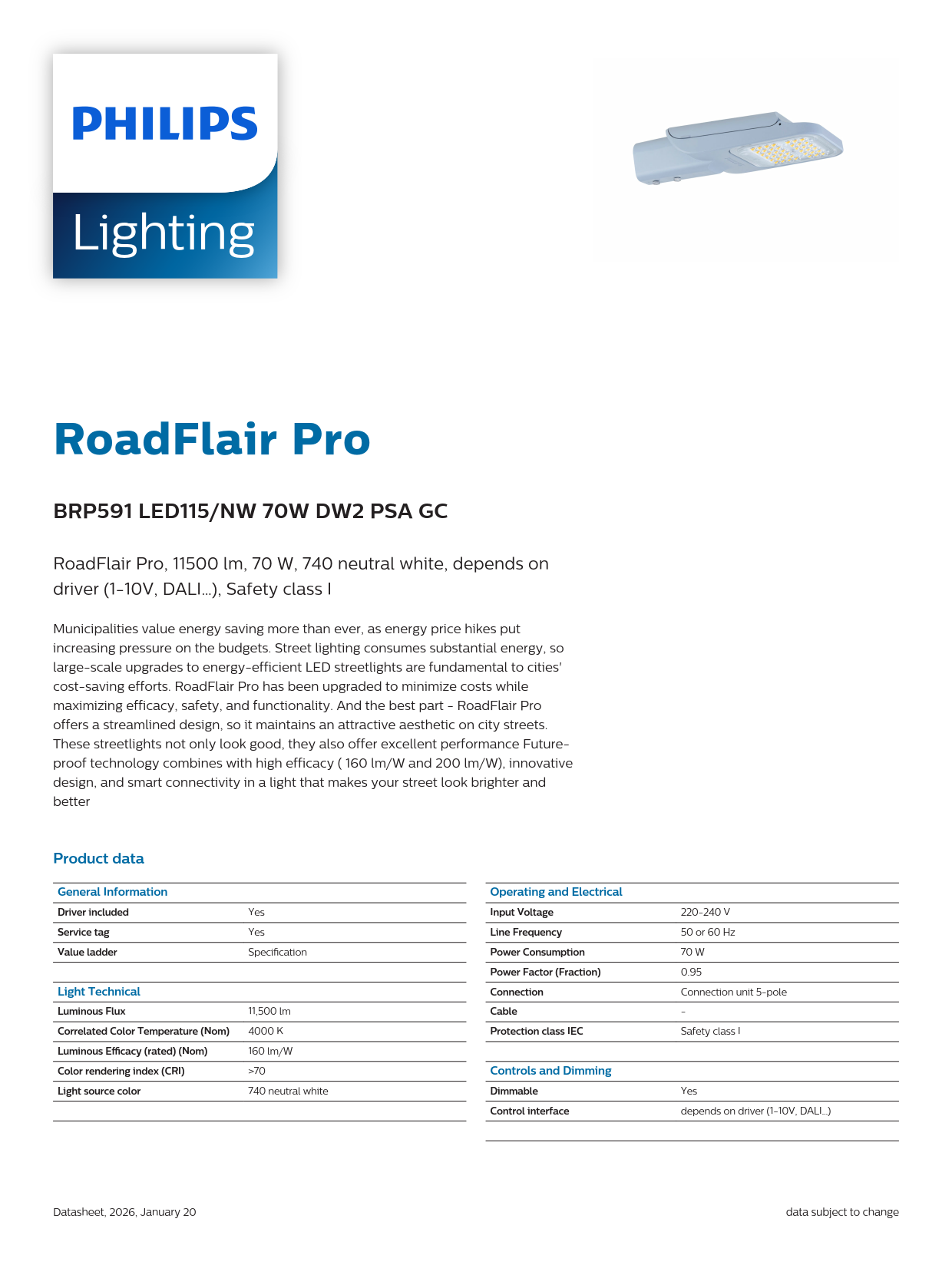 PHILIPS
Lighting

RoadFlair Pro

BRP591 LED115/NW 70W DW2 PSA GC

RoadFlair Pro, 11500 lm, 70 W, 740 neutral white, depends on driver (1-10V, DALI...), Safety class I

Municipalities value energy saving more than ever, as energy price hikes put increasing pressure on the budgets. Street lighting consumes substantial energy, so large-scale upgrades to energy-efficient LED streetlights are fundamental to cities' cost-saving efforts. RoadFlair Pro has been upgraded to minimize costs while maximizing efficacy, safety, and functionality. And the best part - RoadFlair Pro offers a streamlined design, so it maintains an attractive aesthetic on city streets. These streetlights not only look good, they also offer excellent performance Future-proof technology combines with high efficacy ( 160 lm/W and 200 lm/W), innovative design, and smart connectivity in a light that makes your street look brighter and better

Product data

| General Information | |
|---|---|
| Driver included | Yes |
| Service tag | Yes |
| Value ladder | Specification |

| Light Technical | |
|---|---|
| Luminous Flux | 11,500 lm |
| Correlated Color Temperature (Nom) | 4000 K |
| Luminous Efficacy (rated) (Nom) | 160 lm/W |
| Color rendering index (CRI) | >70 |
| Light source color | 740 neutral white |

| Operating and Electrical | |
|---|---|
| Input Voltage | 220-240 V |
| Line Frequency | 50 or 60 Hz |
| Power Consumption | 70 W |
| Power Factor (Fraction) | 0.95 |
| Connection | Connection unit 5-pole |
| Cable | - |
| Protection class IEC | Safety class I |

| Controls and Dimming | |
|---|---|
| Dimmable | Yes |
| Control interface | depends on driver (1-10V, DALI...) |

Datasheet, 2026, January 20

data subject to change